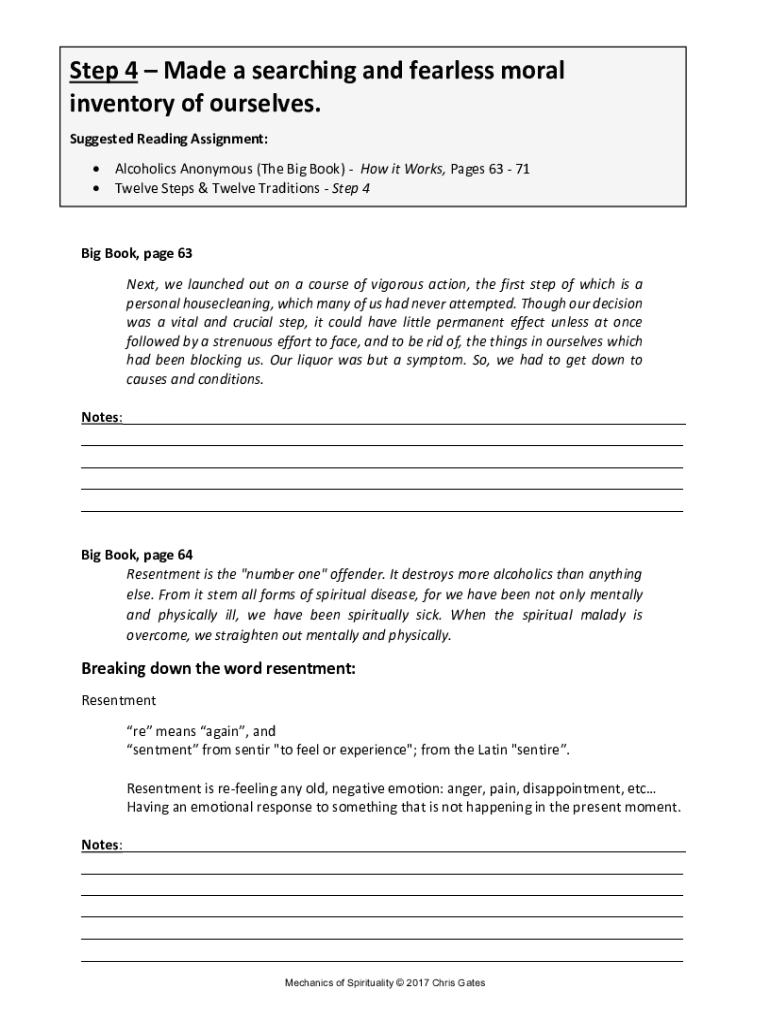 Step 4 – Made a searching and fearless moral inventory of ourselves.

Suggested Reading Assignment:

• Alcoholics Anonymous (The Big Book) - How it Works, Pages 63 - 71
• Twelve Steps & Twelve Traditions - Step 4

Big Book, page 63

Next, we launched out on a course of vigorous action, the first step of which is a personal housecleaning, which many of us had never attempted. Though our decision was a vital and crucial step, it could have little permanent effect unless at once followed by a strenuous effort to face, and to be rid of, the things in ourselves which had been blocking us. Our liquor was but a symptom. So, we had to get down to causes and conditions.

Notes:

Big Book, page 64

Resentment is the "number one" offender. It destroys more alcoholics than anything else. From it stem all forms of spiritual disease, for we have been not only mentally and physically ill, we have been spiritually sick. When the spiritual malady is overcome, we straighten out mentally and physically.

Breaking down the word resentment:

Resentment

"re" means "again", and
"sentment" from sentir "to feel or experience"; from the Latin "sentire".

Resentment is re-feeling any old, negative emotion: anger, pain, disappointment, etc… Having an emotional response to something that is not happening in the present moment.

Notes:

Mechanics of Spirituality © 2017 Chris Gates